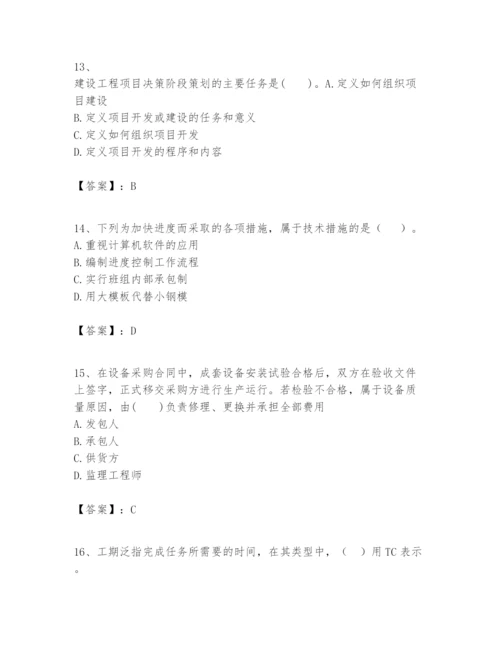 13、
建设工程项目决策阶段策划的主要任务是(　　)。A.定义如何组织项目建设
B.定义项目开发或建设的任务和意义
C.定义如何组织项目开发
D.定义项目开发的程序和内容

【答案】：B

14、下列为加快进度而采取的各项措施，属于技术措施的是（　　）。
A.重视计算机软件的应用
B.编制进度控制工作流程
C.实行班组内部承包制
D.用大模板代替小钢模

【答案】：D

15、在设备采购合同中，成套设备安装试验合格后，双方在验收文件上签字，正式移交采购方进行生产运行。若检验不合格，属于设备质量原因，由(　　)负责修理、更换并承担全部费用
A.发包人
B.承包人
C.供货方
D.监理工程师

【答案】：C

16、工期泛指完成任务所需要的时间，在其类型中，（　）用TC表示。